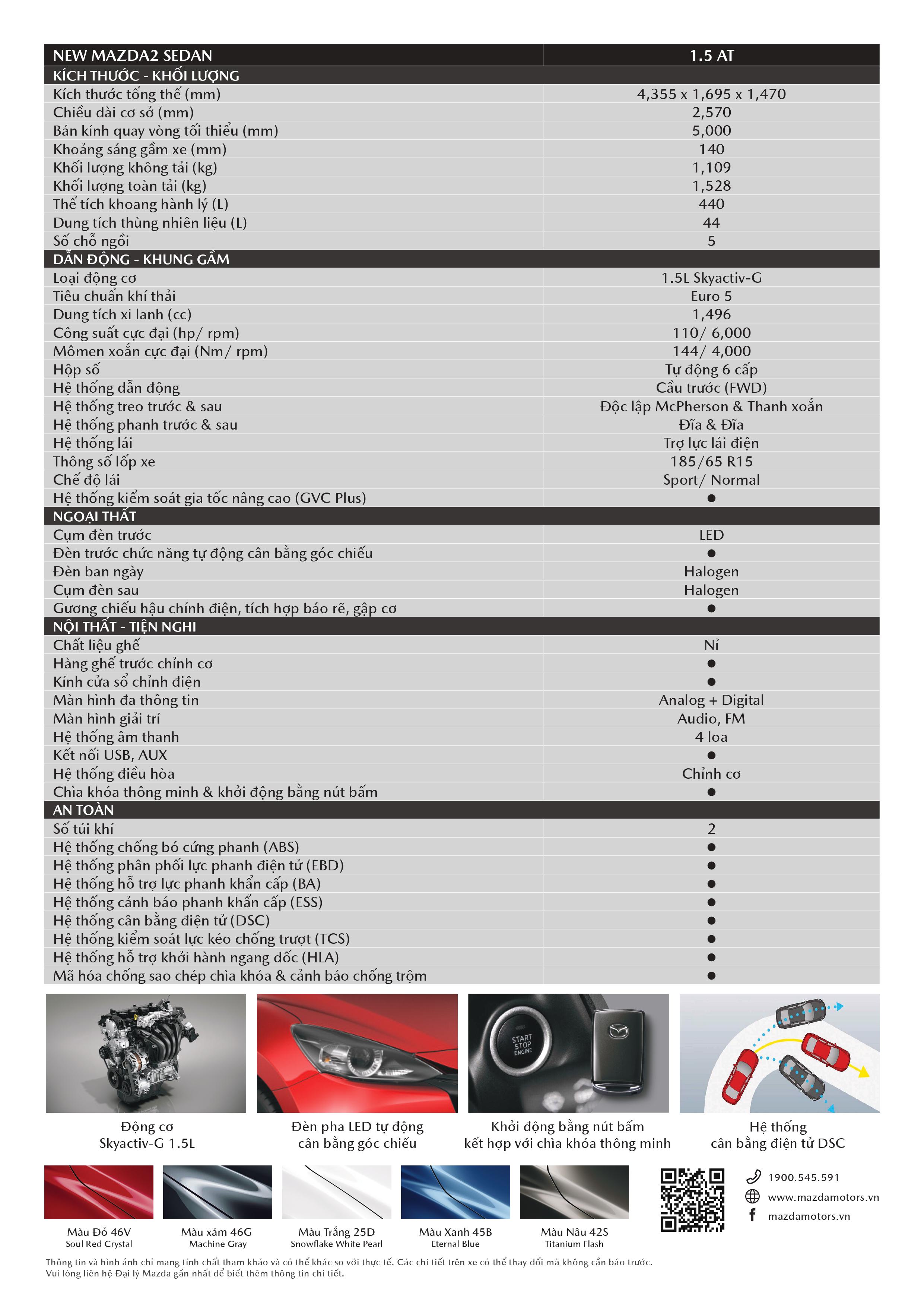 | NEW MAZDA2 SEDAN | 1.5 AT |
|---|---|
| KÍCH THƯỚC - KHỐI LƯỢNG | |
| Kích thước tổng thể (mm) | 4,355 x 1,695 x 1,470 |
| Chiều dài cơ sở (mm) | 2,570 |
| Bán kính quay vòng tối thiểu (mm) | 5,000 |
| Khoảng sáng gầm xe (mm) | 140 |
| Khối lượng không tải (kg) | 1,109 |
| Khối lượng toàn tải (kg) | 1,528 |
| Thể tích khoang hành lý (L) | 440 |
| Dung tích thùng nhiên liệu (L) | 44 |
| Số chỗ ngồi | 5 |
| DẪN ĐỘNG - KHUNG GẦM | |
| Loại động cơ | 1.5L Skyactiv-G |
| Tiêu chuẩn khí thải | Euro 5 |
| Dung tích xi lanh (cc) | 1,496 |
| Công suất cực đại (hp/ rpm) | 110/ 6,000 |
| Mômen xoắn cực đại (Nm/ rpm) | 144/ 4,000 |
| Hộp số | Tự động 6 cấp |
| Hệ thống dẫn động | Cầu trước (FWD) |
| Hệ thống treo trước & sau | Độc lập McPherson & Thanh xoắn |
| Hệ thống phanh trước & sau | Đĩa & Đĩa |
| Hệ thống lái | Trợ lực lái điện |
| Thông số lốp xe | 185/65 R15 |
| Chế độ lái | Sport/ Normal |
| Hệ thống kiểm soát gia tốc nâng cao (GVC Plus) | ● |
| NGOẠI THẤT | |
| Cụm đèn trước | LED |
| Đèn trước chức năng tự động cân bằng góc chiếu | ● |
| Đèn ban ngày | Halogen |
| Cụm đèn sau | Halogen |
| Gương chiếu hậu chỉnh điện, tích hợp báo rẽ, gập cơ | ● |
| NỘI THẤT - TIỆN NGHI | |
| Chất liệu ghế | Nỉ |
| Hàng ghế trước chỉnh cơ | ● |
| Kính cửa sổ chỉnh điện | ● |
| Màn hình đa thông tin | Analog + Digital |
| Màn hình giải trí | Audio, FM |
| Hệ thống âm thanh | 4 loa |
| Kết nối USB, AUX | ● |
| Hệ thống điều hòa | Chỉnh cơ |
| Chìa khóa thông minh & khởi động bằng nút bấm | ● |
| AN TOÀN | |
| Số túi khí | 2 |
| Hệ thống chống bó cứng phanh (ABS) | ● |
| Hệ thống phân phối lực phanh điện tử (EBD) | ● |
| Hệ thống hỗ trợ lực phanh khẩn cấp (BA) | ● |
| Hệ thống cảnh báo phanh khẩn cấp (ESS) | ● |
| Hệ thống cân bằng điện tử (DSC) | ● |
| Hệ thống kiểm soát lực kéo chống trượt (TCS) | ● |
| Hệ thống hỗ trợ khởi hành ngang dốc (HLA) | ● |
| Mã hóa chống sao chép chìa khóa & cảnh báo chống trộm | ● |

START STOP ENGINE

Động cơ Skyactiv-G 1.5L

Đèn pha LED tự động cân bằng góc chiếu

Khởi động bằng nút bấm kết hợp với chìa khóa thông minh

Hệ thống cân bằng điện tử DSC

Màu Đỏ 46V
Soul Red Crystal

Màu xám 46G
Machine Gray

Màu Trắng 25D
Snowflake White Pearl

Màu Xanh 45B
Eternal Blue

Màu Nâu 42S
Titanium Flash

1900.545.591
www.mazdamotors.vn
mazdamotors.vn

Thông tin và hình ảnh chỉ mang tính chất tham khảo và có thể khác so với thực tế. Các chi tiết trên xe có thể thay đổi mà không cần báo trước.
Vui lòng liên hệ Đại lý Mazda gần nhất để biết thêm thông tin chi tiết.